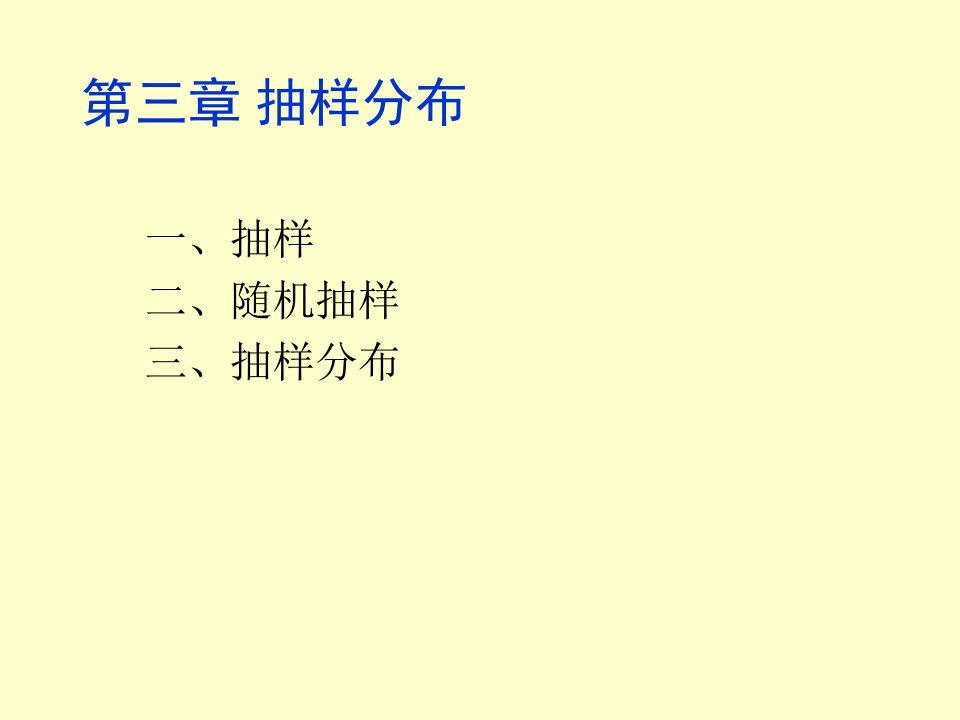 第三章 抽样分布

一、抽样
二、随机抽样
三、抽样分布